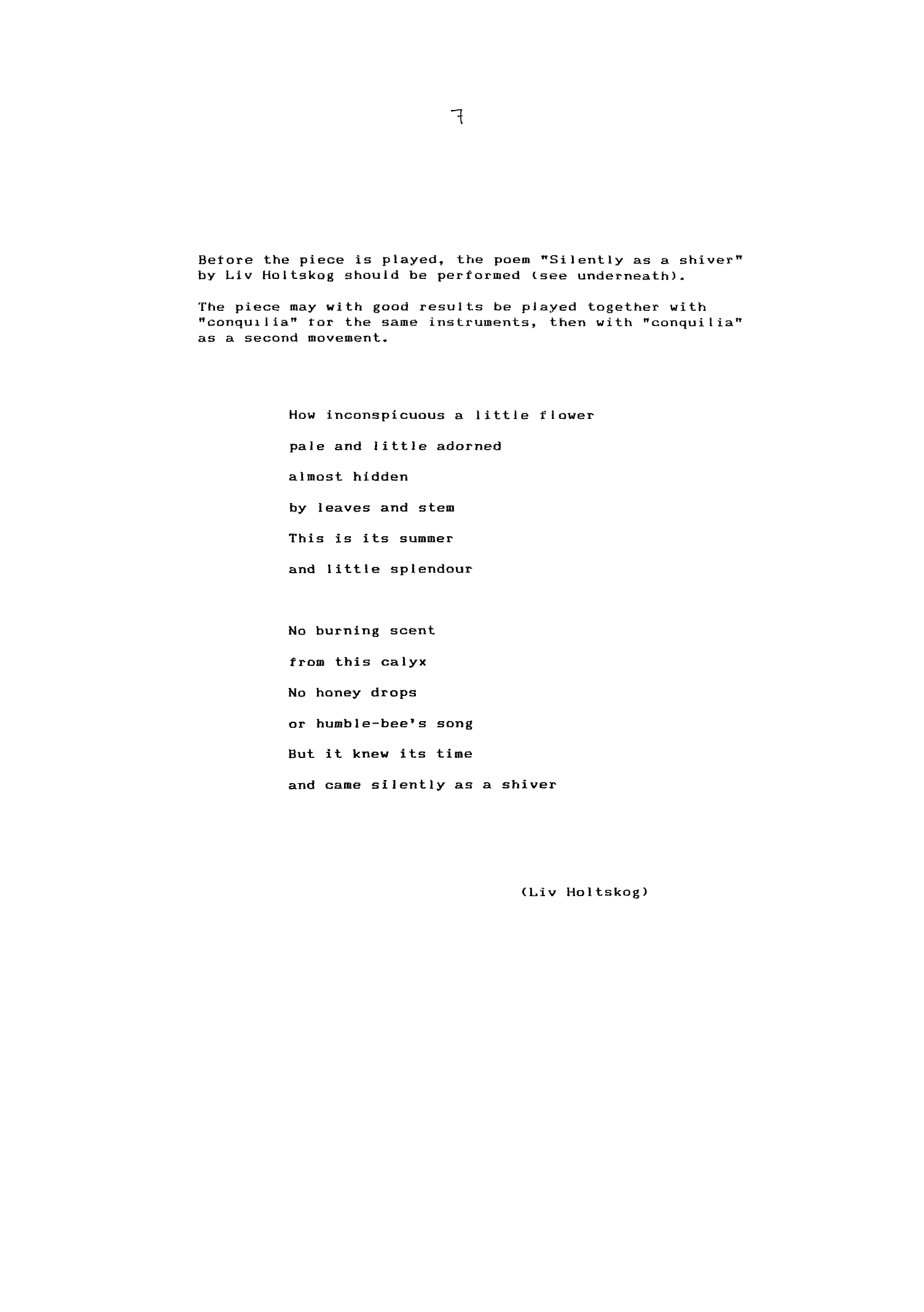 7

Before the piece is played, the poem "Silently as a shiver" by Liv Holtskog should be performed (see underneath).

The piece may with good results be played together with "conquilia" for the same instruments, then with "conquilia" as a second movement.

How inconspicuous a little flower
pale and little adorned
almost hidden
by leaves and stem
This is its summer
and little splendour

No burning scent
from this calyx
No honey drops
or humble-bee's song
But it knew its time
and came silently as a shiver

(Liv Holtskog)